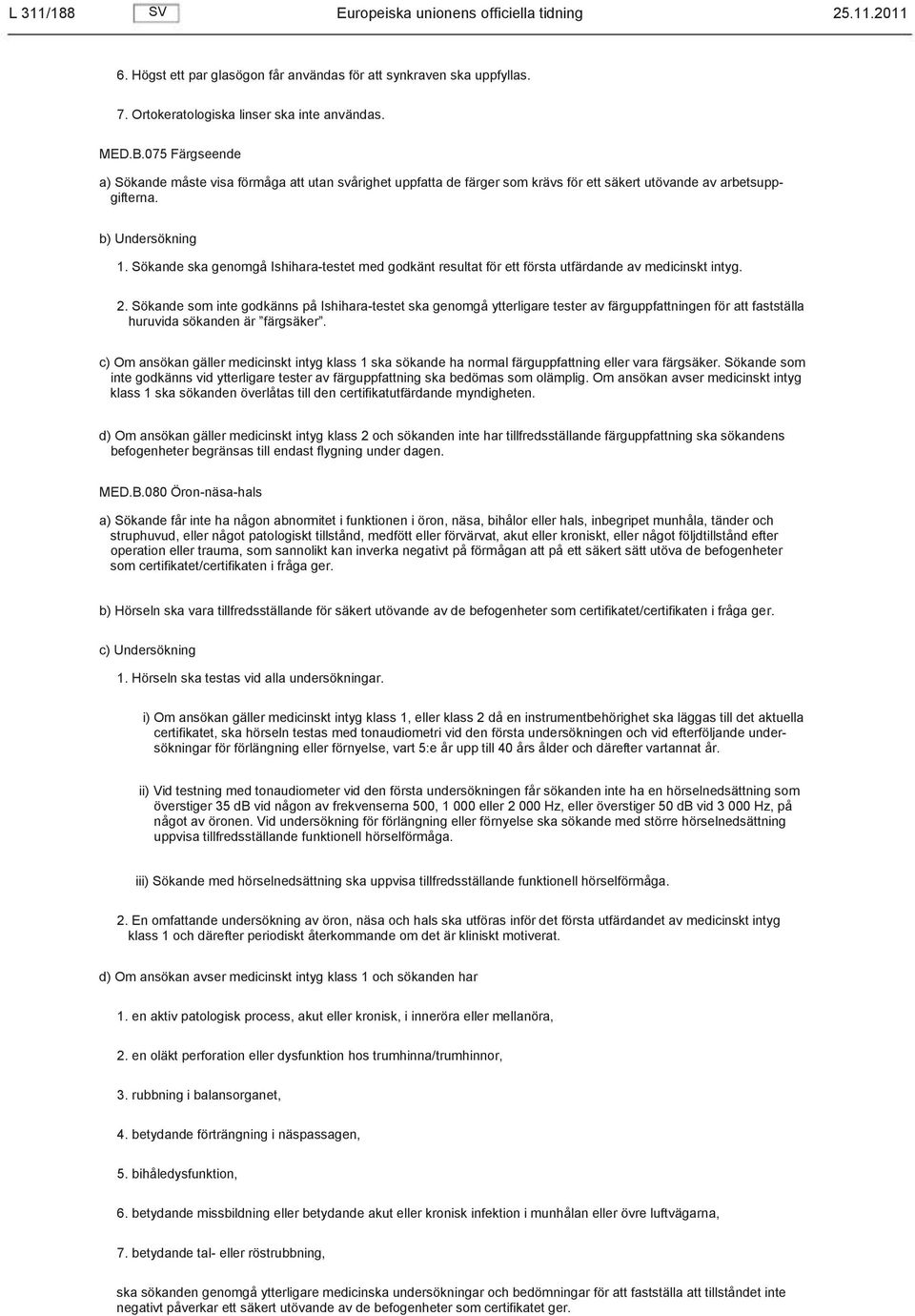 L 311/188 SV Europeiska unionens officiella tidning 25.11.2011

6. Högst ett par glasögon får användas för att synkraven ska uppfyllas.

7. Ortokeratologiska linser ska inte användas.

MED.B.075 Färgseende

a) Sökande måste visa förmåga att utan svårighet uppfatta de färger som krävs för ett säkert utövande av arbetsuppgifterna.

b) Undersökning

1. Sökande ska genomgå Ishihara-testet med godkänt resultat för ett första utfärdande av medicinskt intyg.

2. Sökande som inte godkänns på Ishihara-testet ska genomgå ytterligare tester av färguppfattningen för att fastställa huruvida sökanden är ”färgsäker”.

c) Om ansökan gäller medicinskt intyg klass 1 ska sökande ha normal färguppfattning eller vara färgsäker. Sökande som inte godkänns vid ytterligare tester av färguppfattning ska bedömas som olämplig. Om ansökan avser medicinskt intyg klass 1 ska sökanden överlåtas till den certifikatutfärdande myndigheten.

d) Om ansökan gäller medicinskt intyg klass 2 och sökanden inte har tillfredsställande färguppfattning ska sökandens befogenheter begränsas till endast flygning under dagen.

MED.B.080 Öron-näsa-hals

a) Sökande får inte ha någon abnormitet i funktionen i öron, näsa, bihålor eller hals, inbegripet munhåla, tänder och struphuvud, eller något patologiskt tillstånd, medfött eller förvärvat, akut eller kroniskt, eller något följdtillstånd efter operation eller trauma, som sannolikt kan inverka negativt på förmågan att på ett säkert sätt utöva de befogenheter som certifikatet/certifikaten i fråga ger.

b) Hörseln ska vara tillfredsställande för säkert utövande av de befogenheter som certifikatet/certifikaten i fråga ger.

c) Undersökning

1. Hörseln ska testas vid alla undersökningar.

i) Om ansökan gäller medicinskt intyg klass 1, eller klass 2 då en instrumentbehörighet ska läggas till det aktuella certifikatet, ska hörseln testas med tonaudiometri vid den första undersökningen och vid efterföljande undersökningar för förlängning eller förnyelse, vart 5:e år upp till 40 års ålder och därefter vartannat år.

ii) Vid testning med tonaudiometer vid den första undersökningen får sökanden inte ha en hörselnedsättning som överstiger 35 dB vid någon av frekvenserna 500, 1 000 eller 2 000 Hz, eller överstiger 50 dB vid 3 000 Hz, på något av öronen. Vid undersökning för förlängning eller förnyelse ska sökande med större hörselnedsättning uppvisa tillfredsställande funktionell hörselförmåga.

iii) Sökande med hörselnedsättning ska uppvisa tillfredsställande funktionell hörselförmåga.

2. En omfattande undersökning av öron, näsa och hals ska utföras inför det första utfärdandet av medicinskt intyg klass 1 och därefter periodiskt återkommande om det är kliniskt motiverat.

d) Om ansökan avser medicinskt intyg klass 1 och sökanden har

1. en aktiv patologisk process, akut eller kronisk, i inneröra eller mellanöra,

2. en oläkt perforation eller dysfunktion hos trumhinna/trumhinnor,

3. rubbning i balansorganet,

4. betydande förträngning i näspassagen,

5. bihåledysfunktion,

6. betydande missbildning eller betydande akut eller kronisk infektion i munhålan eller övre luftvägarna,

7. betydande tal- eller röstrubbning,

ska sökanden genomgå ytterligare medicinska undersökningar och bedömningar för att fastställa att tillståndet inte negativt påverkar ett säkert utövande av de befogenheter som certifikatet ger.